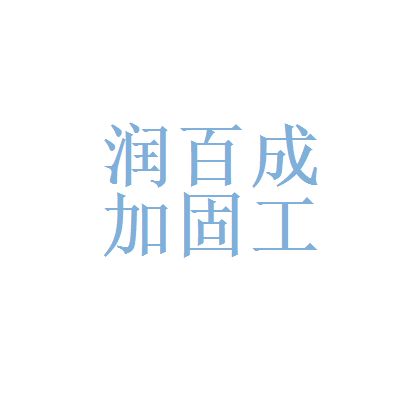 润百成
加固工